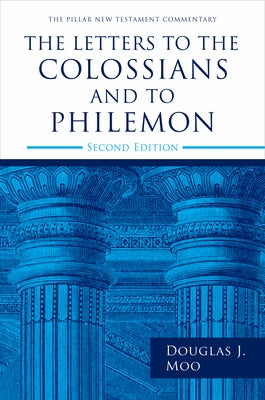 THE PILLAR NEW TESTAMENT COMMENTARY

THE LETTERS TO THE COLOSSIANS AND TO PHILEMON

SECOND EDITION

DOUGLAS J. MOO